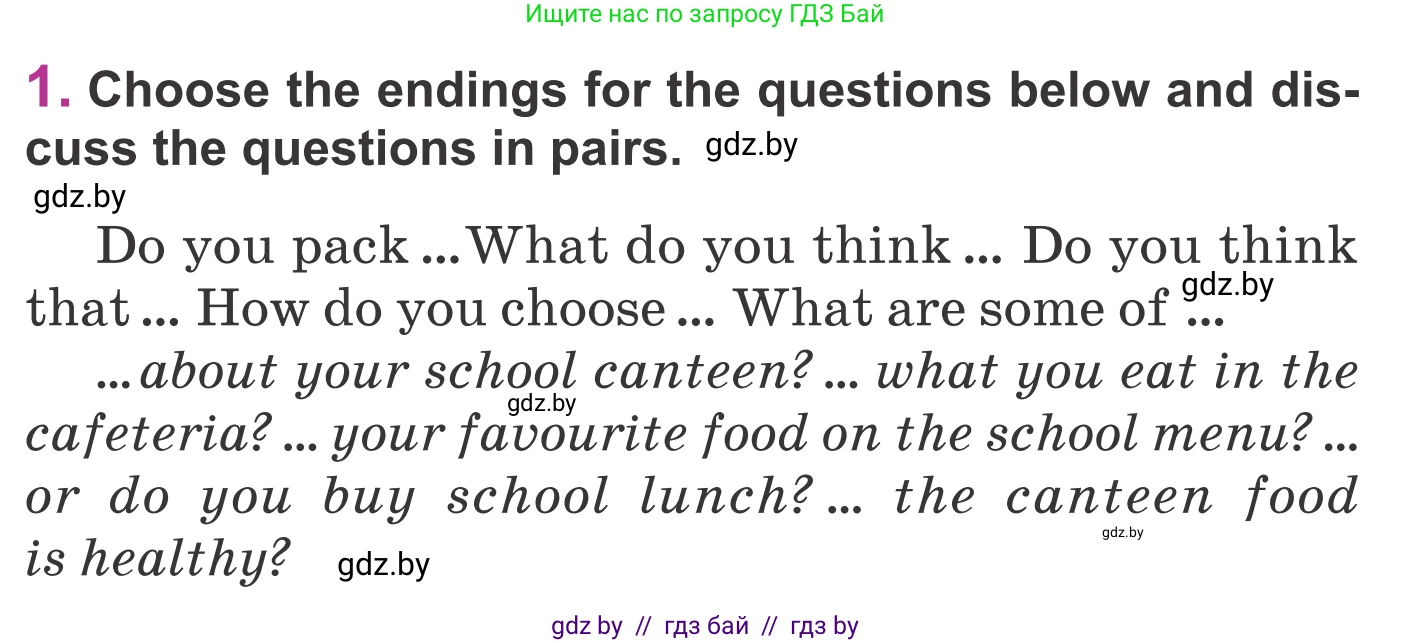 Ищите нас по запросу ГДЗ Бай

1. Choose the endings for the questions below and discuss the questions in pairs. gdz.by

gdz.by

Do you pack ... What do you think ... Do you think that ... How do you choose ... What are some of ... gdz.by

... about your school canteen? ... what you eat in the cafeteria? ... your favourite food on the school menu? ... or do you buy school lunch? ... the canteen food is healthy? gdz.by

gdz.by

gdz.by

gdz by // гдз бай // гдз by